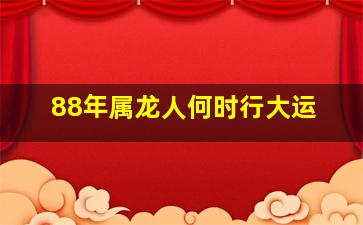 88年属龙人何时行大运